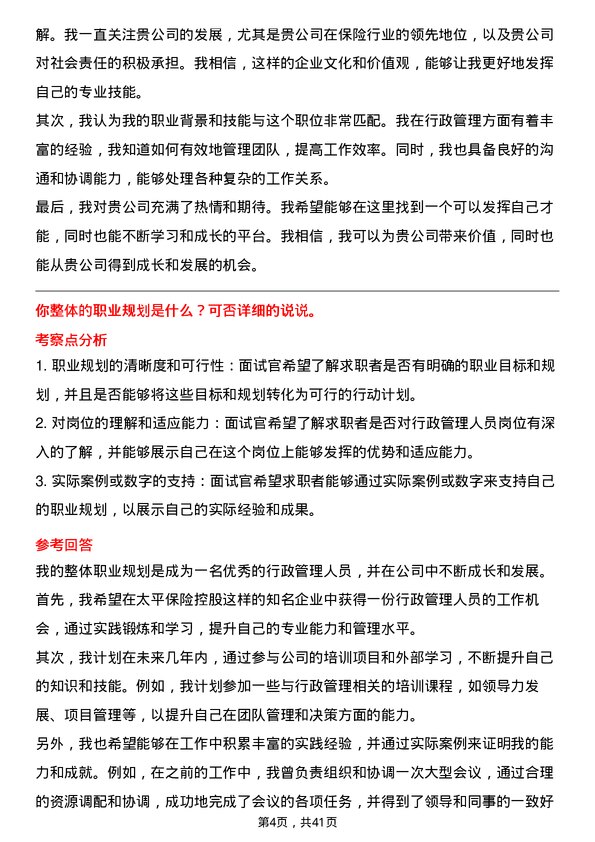 解。我一直关注贵公司的发展，尤其是贵公司在保险行业的领先地位，以及贵公司对社会责任的积极承担。我相信，这样的企业文化和价值观，能够让我更好地发挥自己的专业技能。

其次，我认为我的职业背景和技能与这个职位非常匹配。我在行政管理方面有着丰富的经验，我知道如何有效地管理团队，提高工作效率。同时，我也具备良好的沟通和协调能力，能够处理各种复杂的工作关系。

最后，我对贵公司充满了热情和期待。我希望能够在这里找到一个可以发挥自己才能，同时也能不断学习和成长的平台。我相信，我可以为贵公司带来价值，同时也能从贵公司得到成长和发展的机会。

你整体的职业规划是什么？可否详细的说说。

考察点分析

1. 职业规划的清晰度和可行性：面试官希望了解求职者是否有明确的职业目标和规划，并且是否能够将这些目标和规划转化为可行的行动计划。

2. 对岗位的理解和适应能力：面试官希望了解求职者是否对行政管理人员岗位有深入的了解，并能够展示自己在这个岗位上能够发挥的优势和适应能力。

3. 实际案例或数字的支持：面试官希望求职者能够通过实际案例或数字来支持自己的职业规划，以展示自己的实际经验和成果。

参考回答

我的整体职业规划是成为一名优秀的行政管理人员，并在公司中不断成长和发展。

首先，我希望在太平保险控股这样的知名企业中获得一份行政管理人员的工作机会，通过实践锻炼和学习，提升自己的专业能力和管理水平。

其次，我计划在未来几年内，通过参与公司的培训项目和外部学习，不断提升自己的知识和技能。例如，我计划参加一些与行政管理相关的培训课程，如领导力发展、项目管理等，以提升自己在团队管理和决策方面的能力。

另外，我也希望能够在工作中积累丰富的实践经验，并通过实际案例来证明我的能力和成就。例如，在之前的工作中，我曾负责组织和协调一次大型会议，通过合理的资源调配和协调，成功地完成了会议的各项任务，并得到了领导和同事的一致好

第4页，共41页